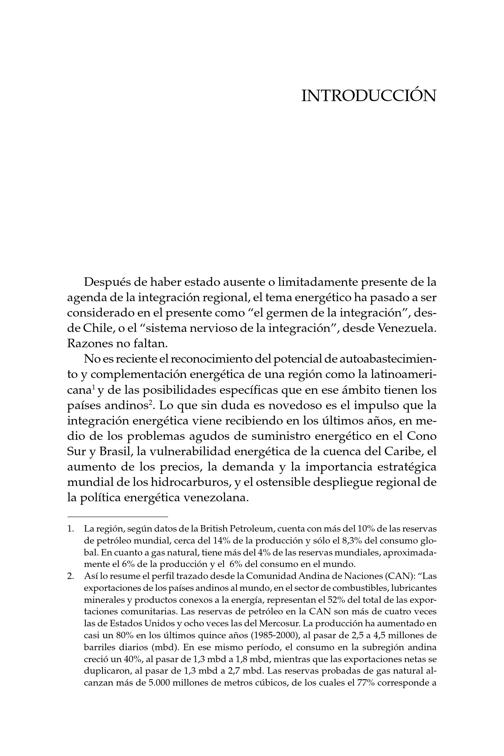 INTRODUCCIÓN

Después de haber estado ausente o limitadamente presente de la agenda de la integración regional, el tema energético ha pasado a ser considerado en el presente como "el germen de la integración", desde Chile, o el "sistema nervioso de la integración", desde Venezuela. Razones no faltan.

No es reciente el reconocimiento del potencial de autoabastecimiento y complementación energética de una región como la latinoamericana$^1$ y de las posibilidades específicas que en ese ámbito tienen los países andinos$^2$. Lo que sin duda es novedoso es el impulso que la integración energética viene recibiendo en los últimos años, en medio de los problemas agudos de suministro energético en el Cono Sur y Brasil, la vulnerabilidad energética de la cuenca del Caribe, el aumento de los precios, la demanda y la importancia estratégica mundial de los hidrocarburos, y el ostensible despliegue regional de la política energética venezolana.

1. La región, según datos de la British Petroleum, cuenta con más del 10% de las reservas de petróleo mundial, cerca del 14% de la producción y sólo el 8,3% del consumo global. En cuanto a gas natural, tiene más del 4% de las reservas mundiales, aproximadamente el 6% de la producción y el 6% del consumo en el mundo.
2. Así lo resume el perfil trazado desde la Comunidad Andina de Naciones (CAN): "Las exportaciones de los países andinos al mundo, en el sector de combustibles, lubricantes minerales y productos conexos a la energía, representan el 52% del total de las exportaciones comunitarias. Las reservas de petróleo en la CAN son más de cuatro veces las de Estados Unidos y ocho veces las del Mercosur. La producción ha aumentado en casi un 80% en los últimos quince años (1985-2000), al pasar de 2,5 a 4,5 millones de barriles diarios (mbd). En ese mismo período, el consumo en la subregión andina creció un 40%, al pasar de 1,3 mbd a 1,8 mbd, mientras que las exportaciones netas se duplicaron, al pasar de 1,3 mbd a 2,7 mbd. Las reservas probadas de gas natural alcanzan más de 5.000 millones de metros cúbicos, de los cuales el 77% corresponde a